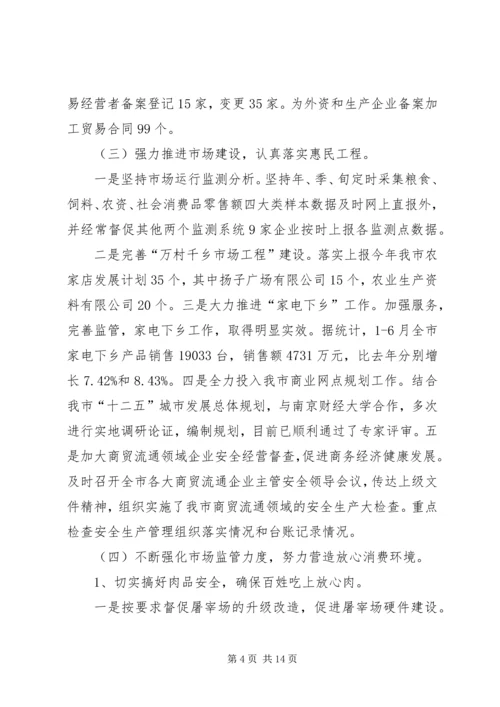 易经营者备案登记15家，变更35家。为外资和生产企业备案加工贸易合同99个。

（三）强力推进市场建设，认真落实惠民工程。

一是坚持市场运行监测分析。坚持年、季、旬定时采集粮食、饲料、农资、社会消费品零售额四大类样本数据及时网上直报外，并经常督促其他两个监测系统9家企业按时上报各监测点数据。

二是完善“万村千乡市场工程”建设。落实上报今年我市农家店发展计划35个，其中扬子广场有限公司15个，农业生产资料有限公司20个。三是大力推进“家电下乡”工作。加强服务，完善监管，家电下乡工作，取得明显实效。据统计，1-6月全市家电下乡产品销售19033台，销售额4731万元，比去年分别增长7.42%和8.43%。四是全力投入我市商业网点规划工作。结合我市“十二五”城市发展总体规划，与南京财经大学合作，多次进行实地调研论证，编制规划，目前已顺利通过了专家评审。五是加大商贸流通领域企业安全经营督查，促进商务经济健康发展。及时召开全市各大商贸流通企业主管安全领导会议，传达上级文件精神，组织实施了我市商贸流通领域的安全生产大检查。重点检查安全生产管理组织落实情况和台账记录情况。

（四）不断强化市场监管力度，努力营造放心消费环境。

1、切实搞好肉品安全，确保百姓吃上放心肉。

一是按要求督促屠宰场的升级改造，促进屠宰场硬件建设。

第4页 共14页